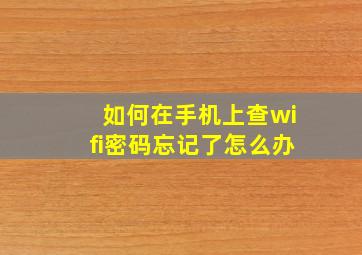 如何在手机上查wifi密码忘记了怎么办